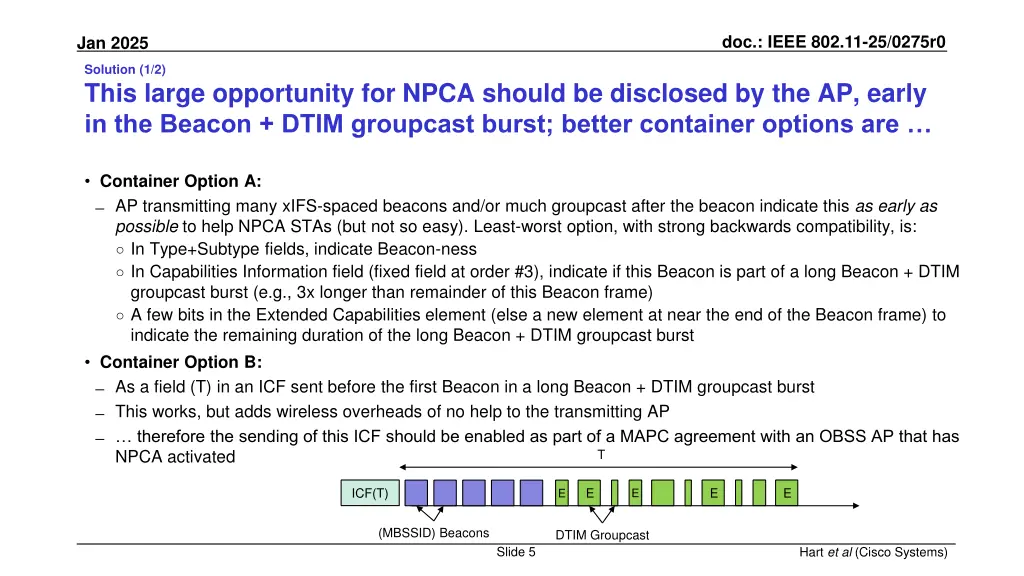 Jan 2025

doc.: IEEE 802.11-25/0275r0

Solution (1/2)

This large opportunity for NPCA should be disclosed by the AP, early in the Beacon + DTIM groupcast burst; better container options are …

• Container Option A:
– AP transmitting many xIFS-spaced beacons and/or much groupcast after the beacon indicate this as early as possible to help NPCA STAs (but not so easy). Least-worst option, with strong backwards compatibility, is:
○ In Type+Subtype fields, indicate Beacon-ness
○ In Capabilities Information field (fixed field at order #3), indicate if this Beacon is part of a long Beacon + DTIM groupcast burst (e.g., 3x longer than remainder of this Beacon frame)
○ A few bits in the Extended Capabilities element (else a new element at near the end of the Beacon frame) to indicate the remaining duration of the long Beacon + DTIM groupcast burst

• Container Option B:
– As a field (T) in an ICF sent before the first Beacon in a long Beacon + DTIM groupcast burst
– This works, but adds wireless overheads of no help to the transmitting AP
– … therefore the sending of this ICF should be enabled as part of a MAPC agreement with an OBSS AP that has NPCA activated

T

ICF(T)

E E E E E

(MBSSID) Beacons

DTIM Groupcast

Slide 5

Hart et al (Cisco Systems)